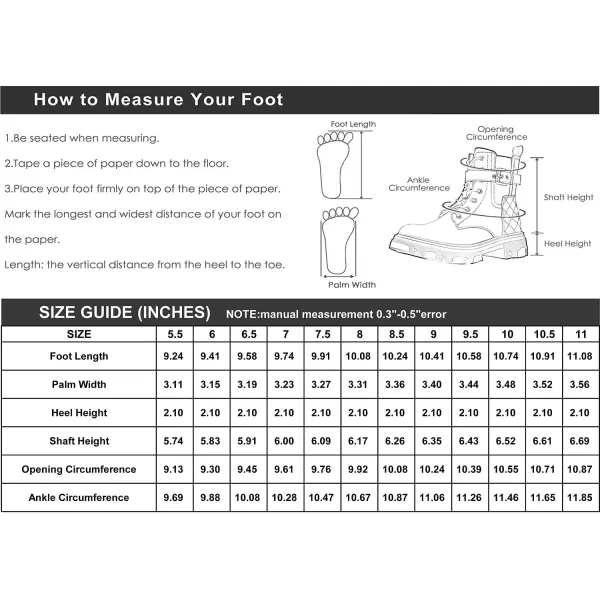 How to Measure Your Foot

1.Be seated when measuring.

2.Tape a piece of paper down to the floor.

3.Place your foot firmly on top of the piece of paper. Mark the longest and widest distance of your foot on the paper.

Length: the vertical distance from the heel to the toe.

Foot Length

Palm Width

Opening Circumference

Ankle Circumference

Shaft Height

Heel Height

SIZE GUIDE (INCHES) NOTE:manual measurement 0.3"-0.5"error

| SIZE | 5.5 | 6 | 6.5 | 7 | 7.5 | 8 | 8.5 | 9 | 9.5 | 10 | 10.5 | 11 |
|---|---|---|---|---|---|---|---|---|---|---|---|---|
| Foot Length | 9.24 | 9.41 | 9.58 | 9.74 | 9.91 | 10.08 | 10.24 | 10.41 | 10.58 | 10.74 | 10.91 | 11.08 |
| Palm Width | 3.11 | 3.15 | 3.19 | 3.23 | 3.27 | 3.31 | 3.36 | 3.40 | 3.44 | 3.48 | 3.52 | 3.56 |
| Heel Height | 2.10 | 2.10 | 2.10 | 2.10 | 2.10 | 2.10 | 2.10 | 2.10 | 2.10 | 2.10 | 2.10 | 2.10 |
| Shaft Height | 5.74 | 5.83 | 5.91 | 6.00 | 6.09 | 6.17 | 6.26 | 6.35 | 6.43 | 6.52 | 6.61 | 6.69 |
| Opening Circumference | 9.13 | 9.30 | 9.45 | 9.61 | 9.76 | 9.92 | 10.08 | 10.24 | 10.39 | 10.55 | 10.71 | 10.87 |
| Ankle Circumference | 9.69 | 9.88 | 10.08 | 10.28 | 10.47 | 10.67 | 10.87 | 11.06 | 11.26 | 11.46 | 11.65 | 11.85 |